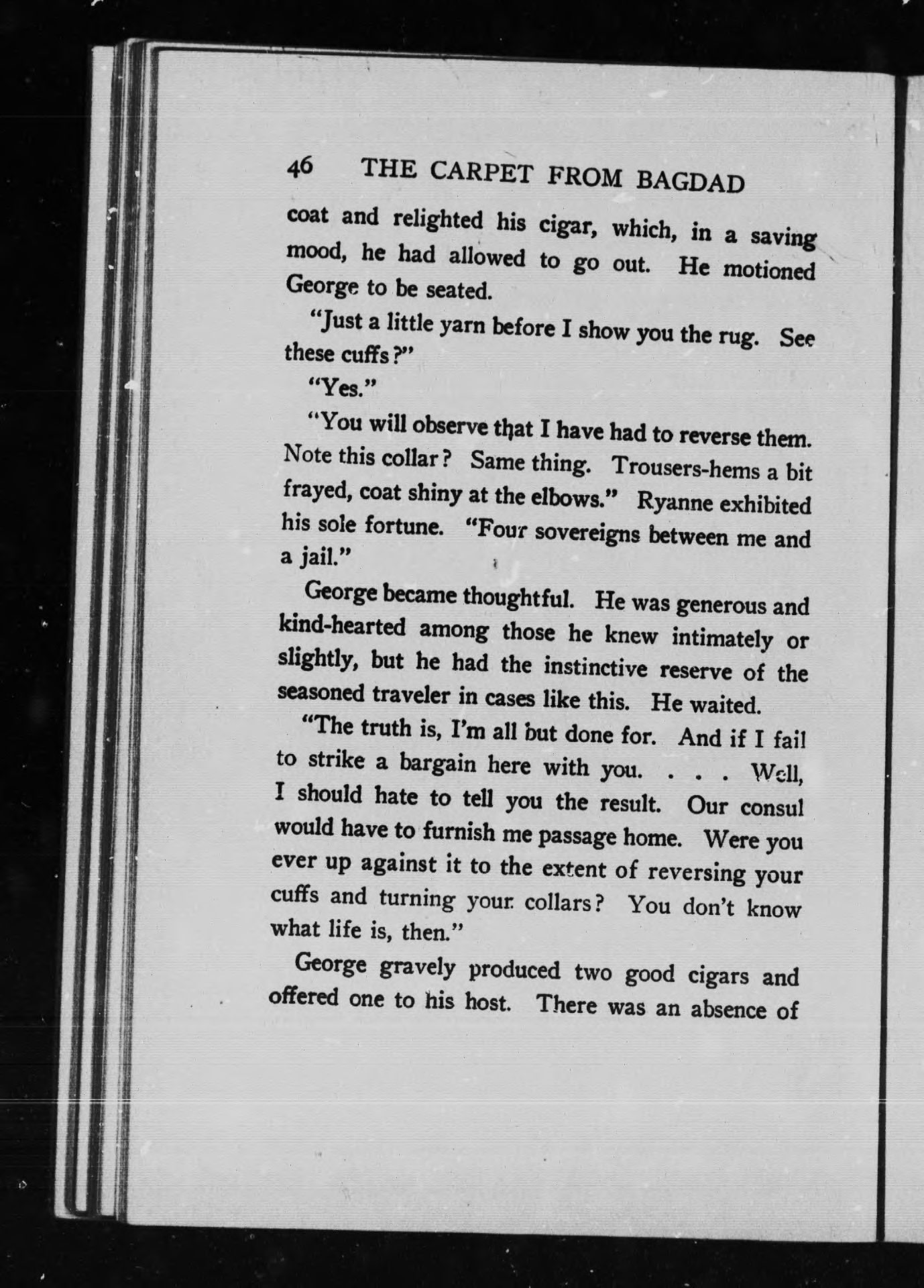 46 THE CARPET FROM BAGDAD

coat and relighted his cigar, which, in a saving mood, he had allowed to go out. He motioned George to be seated.

"Just a little yarn before I show you the rug. See these cuffs?"

"Yes."

"You will observe that I have had to reverse them. Note this collar? Same thing. Trousers-hems a bit frayed, coat shiny at the elbows." Ryanne exhibited his sole fortune. "Four sovereigns between me and a jail."

George became thoughtful. He was generous and kind-hearted among those he knew intimately or slightly, but he had the instinctive reserve of the seasoned traveler in cases like this. He waited.

"The truth is, I'm all but done for. And if I fail to strike a bargain here with you. . . . Well, I should hate to tell you the result. Our consul would have to furnish me passage home. Were you ever up against it to the extent of reversing your cuffs and turning your collars? You don't know what life is, then."

George gravely produced two good cigars and offered one to his host. There was an absence of